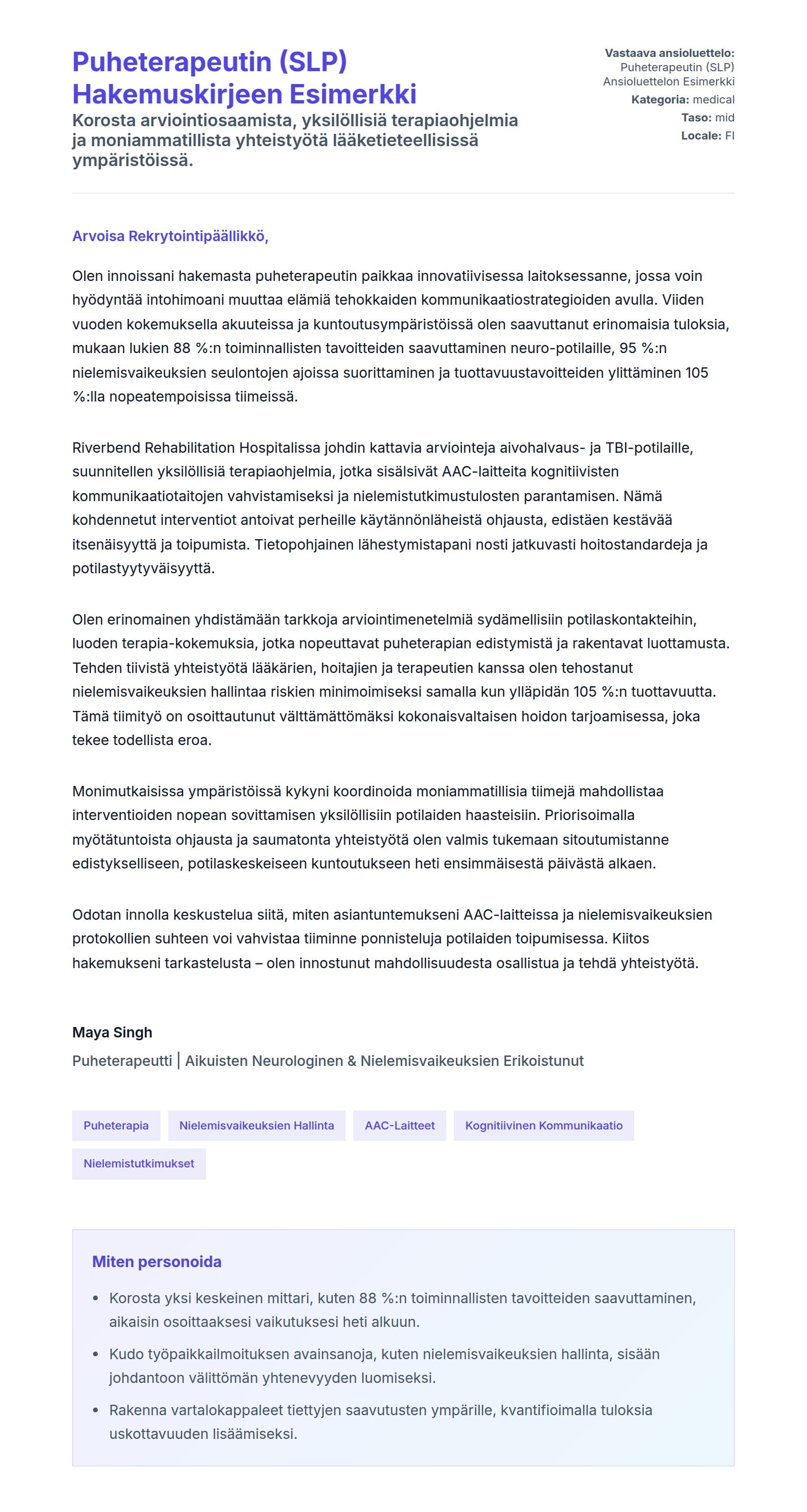 Puheterapeutin (SLP) Hakemuskirjeen Esimerkki

Korosta arviointiosaamista, yksilöllisiä terapiaohjelmia ja moniammatillista yhteistyötä lääketieteellisissä ympäristöissä.

Vastaava ansioluettelo: Puheterapeutin (SLP) Ansioluettelon Esimerkki
Kategoria: medical
Taso: mid
Locale: FI

Arvoisa Rekrytointipäällikkö,

Olen innoissani hakemasta puheterapeutin paikkaa innovatiivisessa laitoksessanne, jossa voin hyödyntää intohimoani muuttaa elämiä tehokkaiden kommunikaatiostrategioiden avulla. Viiden vuoden kokemuksella akuuteissa ja kuntoutusympäristöissä olen saavuttanut erinomaisia tuloksia, mukaan lukien 88 %:n toiminnallisten tavoitteiden saavuttaminen neuro-potilaille, 95 %:n nielemisvaikeuksien seulontojen ajoissa suorittaminen ja tuottavuustavoitteiden ylittäminen 105 %:lla nopeatempoisissa tiimeissä.

Riverbend Rehabilitation Hospitalissa johdin kattavia arviointeja aivohalvaus- ja TBI-potilaille, suunnitellen yksilöllisiä terapiaohjelmia, jotka sisälsivät AAC-laitteita kognitiivisten kommunikaatiotaitojen vahvistamiseksi ja nielemistutkimustulosten parantamisen. Nämä kohdennetut interventiot antoivat perheille käytännönläheistä ohjausta, edistäen kestävää itsenäisyyttä ja toipumista. Tietopohjainen lähestymistapani nosti jatkuvasti hoitostandardeja ja potilastyytyväisyyttä.

Olen erinomainen yhdistämään tarkkoja arviointimenetelmiä sydämellisiin potilaskontakteihin, luoden terapia-kokemuksia, jotka nopeuttavat puheterapian edistymistä ja rakentavat luottamusta. Tehden tiivistä yhteistyötä lääkärien, hoitajien ja terapeutien kanssa olen tehostanut nielemisvaikeuksien hallintaa riskien minimoimiseksi samalla kun ylläpidän 105 %:n tuottavuutta. Tämä tiimityö on osoittautunut välttämättömäksi kokonaisvaltaisen hoidon tarjoamisessa, joka tekee todellista eroa.

Monimutkaisissa ympäristöissä kykyni koordinoida moniammatillisia tiimejä mahdollistaa interventioiden nopean sovittamisen yksilöllisiin potilaiden haasteisiin. Priorisoimalla myötätuntoista ohjausta ja saumatonta yhteistyötä olen valmis tukemaan sitoutumistanne edistykselliseen, potilaskeskeiseen kuntoutukseen heti ensimmäisestä päivästä alkaen.

Odotan innolla keskustelua siitä, miten asiantuntemukseni AAC-laitteissa ja nielemisvaikeuksien protokollien suhteen voi vahvistaa tiiminne ponnisteluja potilaiden toipumisessa. Kiitos hakemukseni tarkastelusta – olen innostunut mahdollisuudesta osallistua ja tehdä yhteistyötä.

Maya Singh
Puheterapeutti | Aikuisten Neurologinen & Nielemisvaikeuksien Erikoistunut

Puheterapia
Nielemisvaikeuksien Hallinta
AAC-Laitteet
Kognitiivinen Kommunikaatio
Nielemistutkimukset

Miten personoida

• Korosta yksi keskeinen mittari, kuten 88 %:n toiminnallisten tavoitteiden saavuttaminen, aikaisin osoittaaksesi vaikutuksesi heti alkuun.
• Kudo työpaikkailmoituksen avainsanoja, kuten nielemisvaikeuksien hallinta, sisään johdantoon välittömän yhtenevyyden luomiseksi.
• Rakenna vartalokappaleet tiettyjen saavutusten ympärille, kvantifioimalla tuloksia uskottavuuden lisäämiseksi.